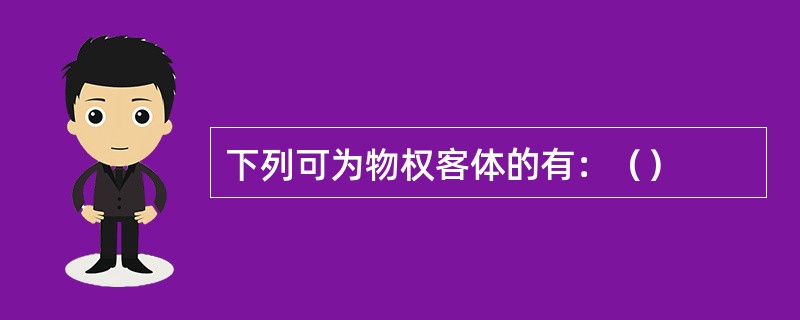 下列可为物权客体的有：（）